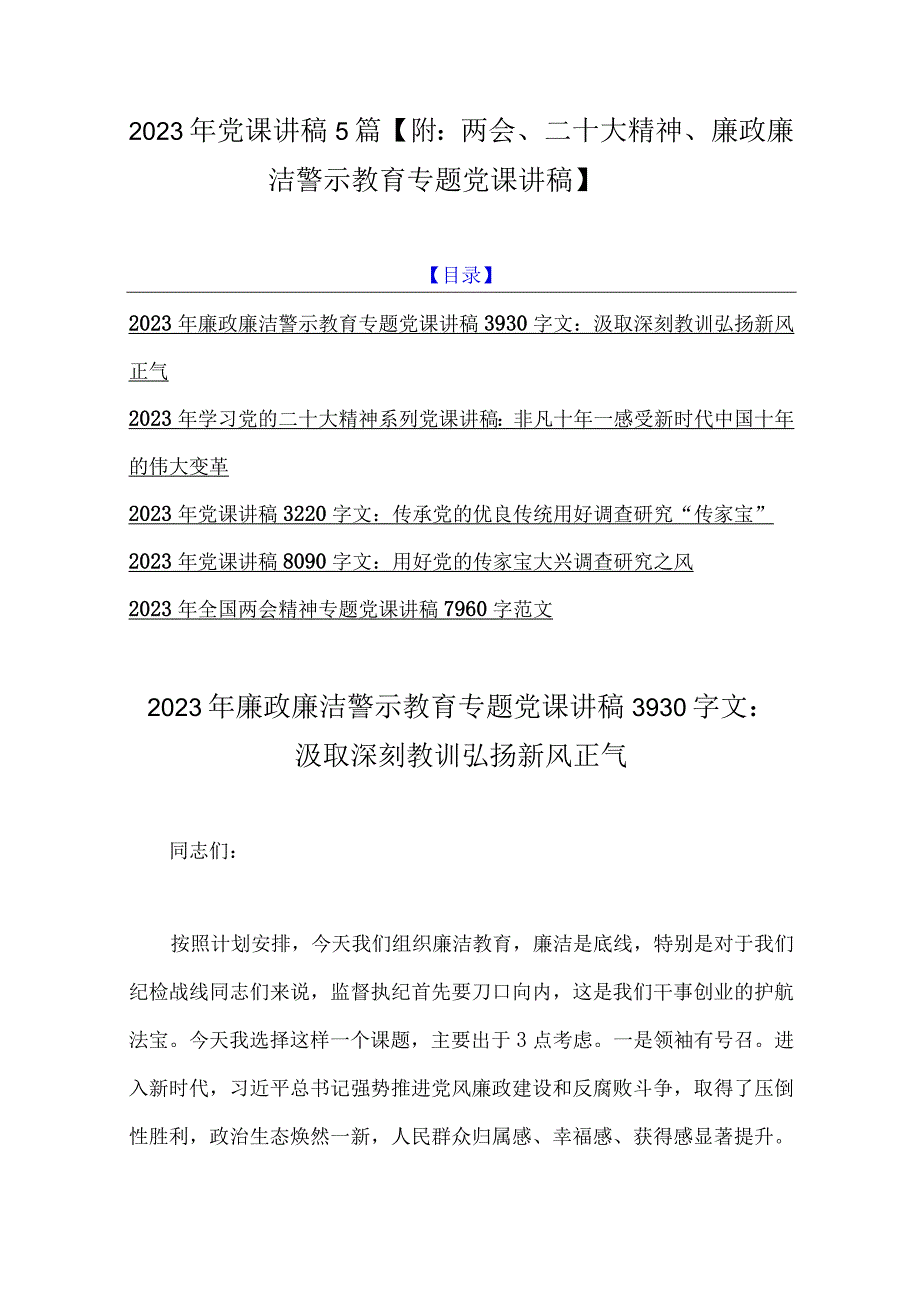 2023年党课讲稿5篇【附：两会、二十大精神、廉政廉洁警示教育专题党课讲稿】

【目录】

2023年廉政廉洁警示教育专题党课讲稿3930字文：汲取深刻教训弘扬新风正气

2023年学习党的二十大精神系列党课讲稿：非凡十年一感受新时代中国十年的伟大变革

2023年党课讲稿3220字文：传承党的优良传统用好调查研究“传家宝”

2023年党课讲稿8090字文：用好党的传家宝大兴调查研究之风

2023年全国两会精神专题党课讲稿7960字范文

2023年廉政廉洁警示教育专题党课讲稿3930字文：汲取深刻教训弘扬新风正气

同志们：

按照计划安排，今天我们组织廉洁教育，廉洁是底线，特别是对于我们纪检战线同志们来说，监督执纪首先要刀口向内，这是我们干事创业的护航法宝。今天我选择这样一个课题，主要出于3点考虑。一是领袖有号召。进入新时代，习近平总书记强势推进党风廉政建设和反腐败斗争，取得了压倒性胜利，政治生态焕然一新，人民群众归属感、幸福感、获得感显著提升。